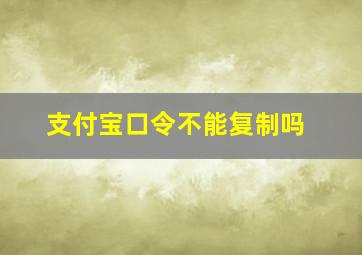 支付宝口令不能复制吗